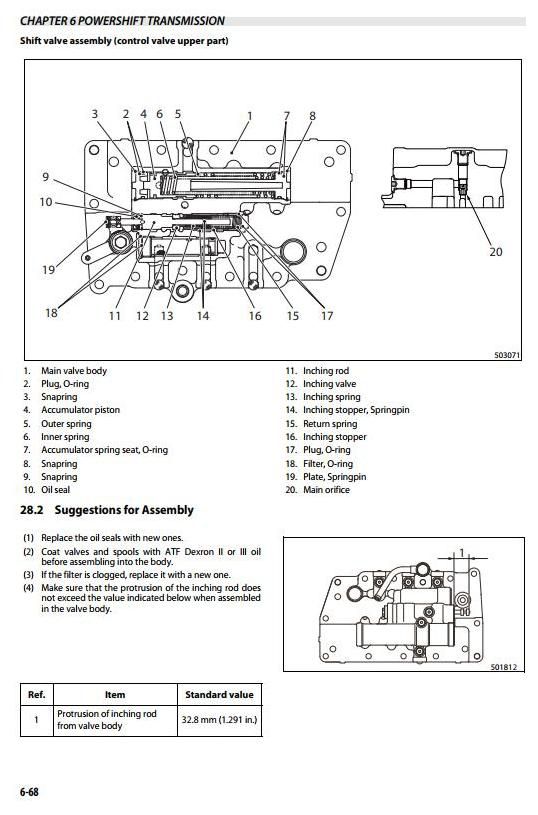 CHAPTER 6 POWERSHIFT TRANSMISSION

Shift valve assembly (control valve upper part)

3 2 4 6 5 1 7 8
9
10
19
18 11 12 13 14 16 15 17
20
503071

1. Main valve body
2. Plug, O-ring
3. Snapring
4. Accumulator piston
5. Outer spring
6. Inner spring
7. Accumulator spring seat, O-ring
8. Snapring
9. Snapring
10. Oil seal

11. Inching rod
12. Inching valve
13. Inching spring
14. Inching stopper, Springpin
15. Return spring
16. Inching stopper
17. Plug, O-ring
18. Filter, O-ring
19. Plate, Springpin
20. Main orifice

28.2 Suggestions for Assembly

(1) Replace the oil seals with new ones.
(2) Coat valves and spools with ATF Dexron II or III oil before assembling into the body.
(3) If the filter is clogged, replace it with a new one.
(4) Make sure that the protrusion of the inching rod does not exceed the value indicated below when assembled in the valve body.

1
501812

| Ref. | Item | Standard value |
|---|---|---|
| 1 | Protrusion of inching rod from valve body | 32.8 mm (1.291 in.) |

6-68